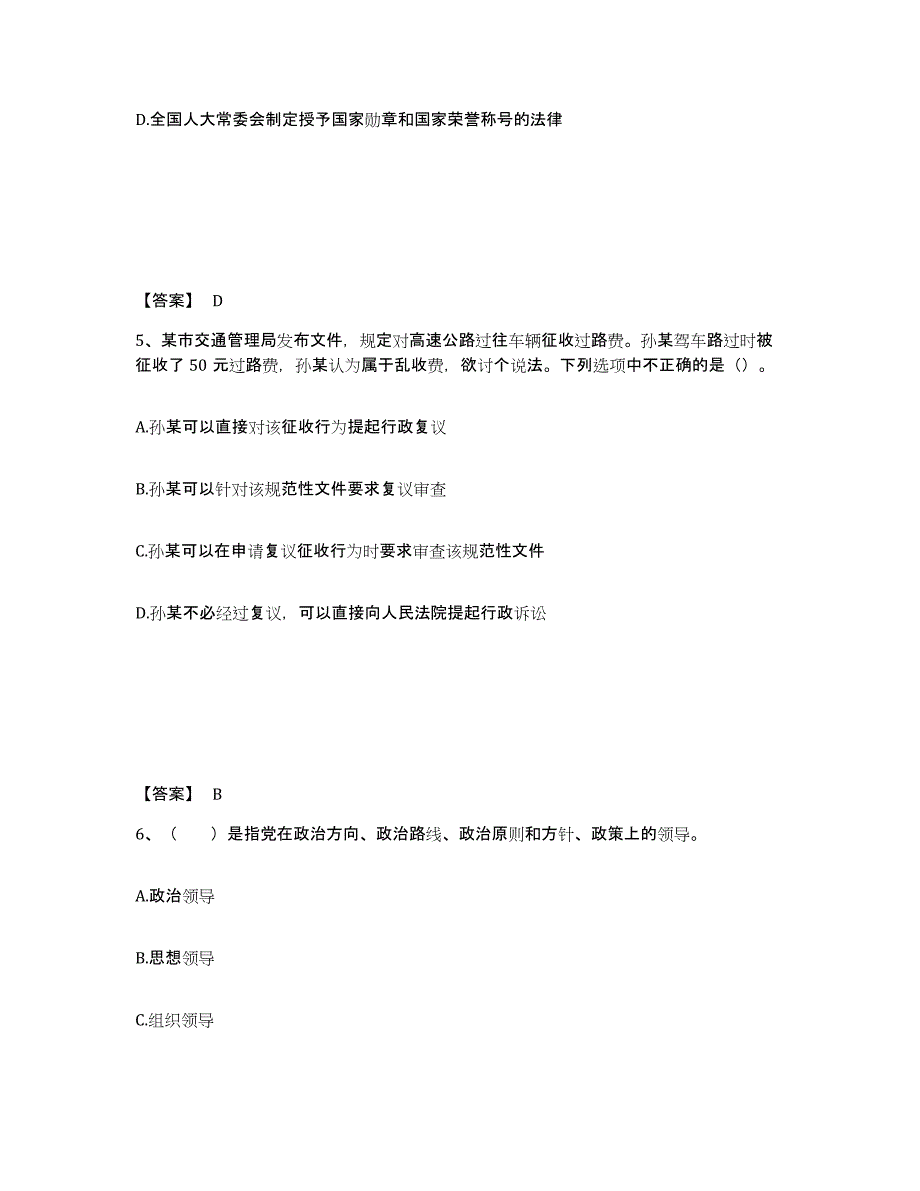 D.全国人大常委会制定授予国家勋章和国家荣誉称号的法律

【答案】 D

5、某市交通管理局发布文件，规定对高速公路过往车辆征收过路费。孙某驾车路过时被征收了 50 元过路费，孙某认为属于乱收费，欲讨个说法。下列选项中不正确的是（）。

A.孙某可以直接对该征收行为提起行政复议

B.孙某可以针对该规范性文件要求复议审查

C.孙某可以在申请复议征收行为时要求审查该规范性文件

D.孙某不必经过复议，可以直接向人民法院提起行政诉讼

【答案】 B

6、（　　）是指党在政治方向、政治路线、政治原则和方针、政策上的领导。

A.政治领导

B.思想领导

C.组织领导